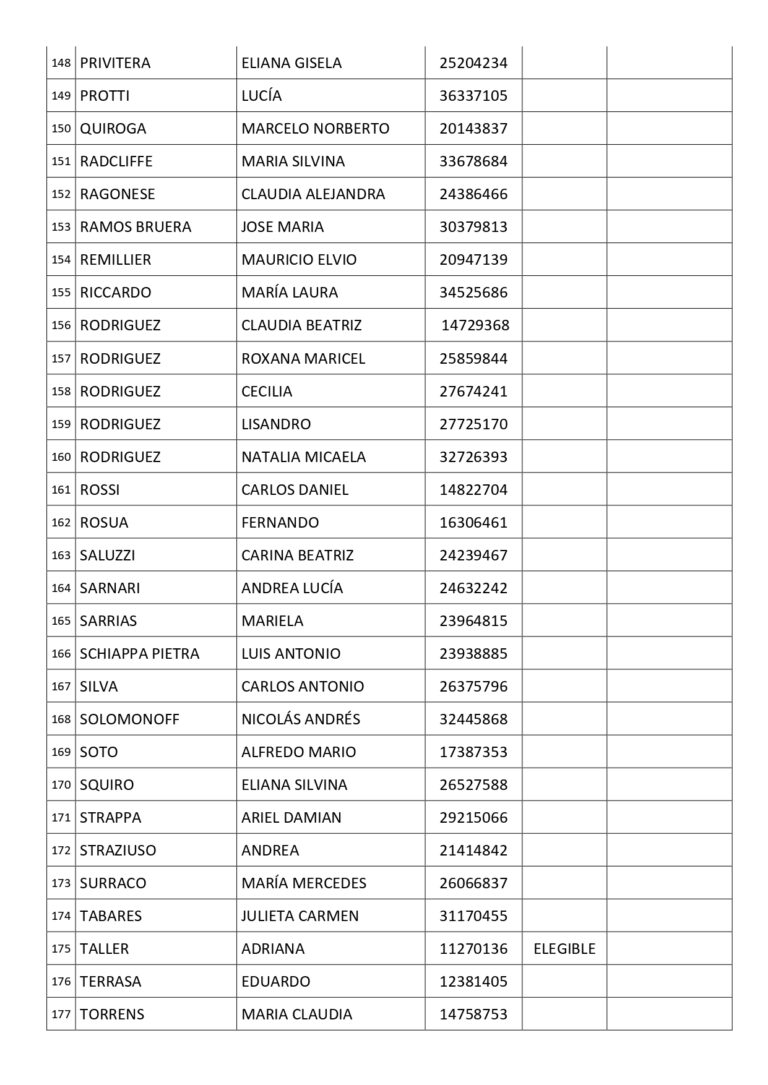 | 148 | PRIVITERA | ELIANA GISELA | 25204234 | | |
|---|---|---|---|---|---|
| 149 | PROTTI | LUCÍA | 36337105 | | |
| 150 | QUIROGA | MARCELO NORBERTO | 20143837 | | |
| 151 | RADCLIFFE | MARIA SILVINA | 33678684 | | |
| 152 | RAGONESE | CLAUDIA ALEJANDRA | 24386466 | | |
| 153 | RAMOS BRUERA | JOSE MARIA | 30379813 | | |
| 154 | REMILLIER | MAURICIO ELVIO | 20947139 | | |
| 155 | RICCARDO | MARÍA LAURA | 34525686 | | |
| 156 | RODRIGUEZ | CLAUDIA BEATRIZ | 14729368 | | |
| 157 | RODRIGUEZ | ROXANA MARICEL | 25859844 | | |
| 158 | RODRIGUEZ | CECILIA | 27674241 | | |
| 159 | RODRIGUEZ | LISANDRO | 27725170 | | |
| 160 | RODRIGUEZ | NATALIA MICAELA | 32726393 | | |
| 161 | ROSSI | CARLOS DANIEL | 14822704 | | |
| 162 | ROSUA | FERNANDO | 16306461 | | |
| 163 | SALUZZI | CARINA BEATRIZ | 24239467 | | |
| 164 | SARNARI | ANDREA LUCÍA | 24632242 | | |
| 165 | SARRIAS | MARIELA | 23964815 | | |
| 166 | SCHIAPPA PIETRA | LUIS ANTONIO | 23938885 | | |
| 167 | SILVA | CARLOS ANTONIO | 26375796 | | |
| 168 | SOLOMONOFF | NICOLÁS ANDRÉS | 32445868 | | |
| 169 | SOTO | ALFREDO MARIO | 17387353 | | |
| 170 | SQUIRO | ELIANA SILVINA | 26527588 | | |
| 171 | STRAPPA | ARIEL DAMIAN | 29215066 | | |
| 172 | STRAZIUSO | ANDREA | 21414842 | | |
| 173 | SURRACO | MARÍA MERCEDES | 26066837 | | |
| 174 | TABARES | JULIETA CARMEN | 31170455 | | |
| 175 | TALLER | ADRIANA | 11270136 | ELEGIBLE | |
| 176 | TERRASA | EDUARDO | 12381405 | | |
| 177 | TORRENS | MARIA CLAUDIA | 14758753 | | |